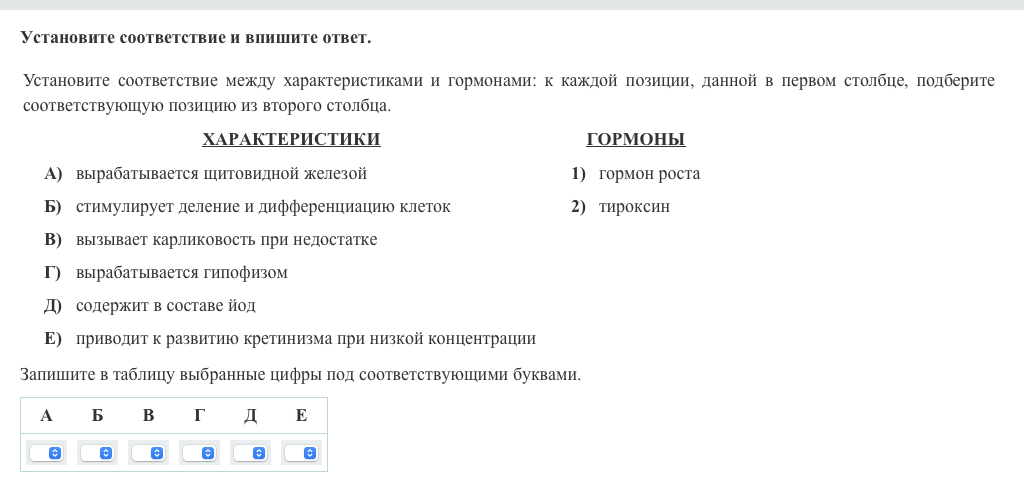 Установите соответствие и впишите ответ.

Установите соответствие между характеристиками и гормонами: к каждой позиции, данной в первом столбце, подберите соответствующую позицию из второго столбца.

ХАРАКТЕРИСТИКИ

А) вырабатывается щитовидной железой
Б) стимулирует деление и дифференциацию клеток
В) вызывает карликовость при недостатке
Г) вырабатывается гипофизом
Д) содержит в составе йод
Е) приводит к развитию кретинизма при низкой концентрации

ГОРМОНЫ

1) гормон роста
2) тироксин

Запишите в таблицу выбранные цифры под соответствующими буквами.

| А | Б | В | Г | Д | Е |
|---|---|---|---|---|---|
|  |  |  |  |  |  |